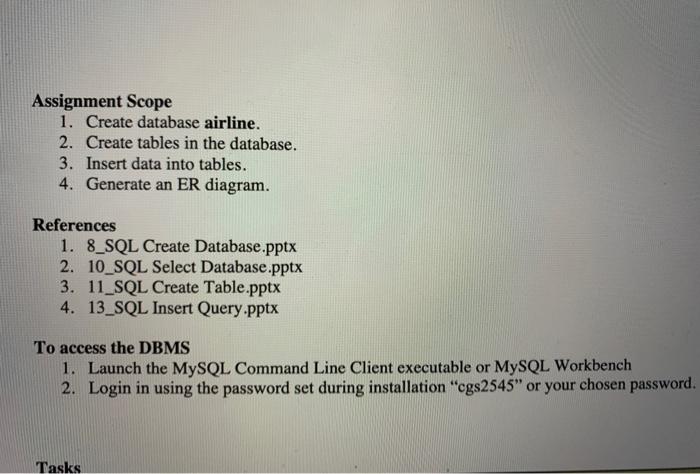 Assignment Scope
1. Create database airline.
2. Create tables in the database.
3. Insert data into tables.
4. Generate an ER diagram.

References
1. 8_SQL Create Database.pptx
2. 10_SQL Select Database.pptx
3. 11_SQL Create Table.pptx
4. 13_SQL Insert Query.pptx

To access the DBMS
1. Launch the MySQL Command Line Client executable or MySQL Workbench
2. Login in using the password set during installation "cgs2545" or your chosen password.

Tasks